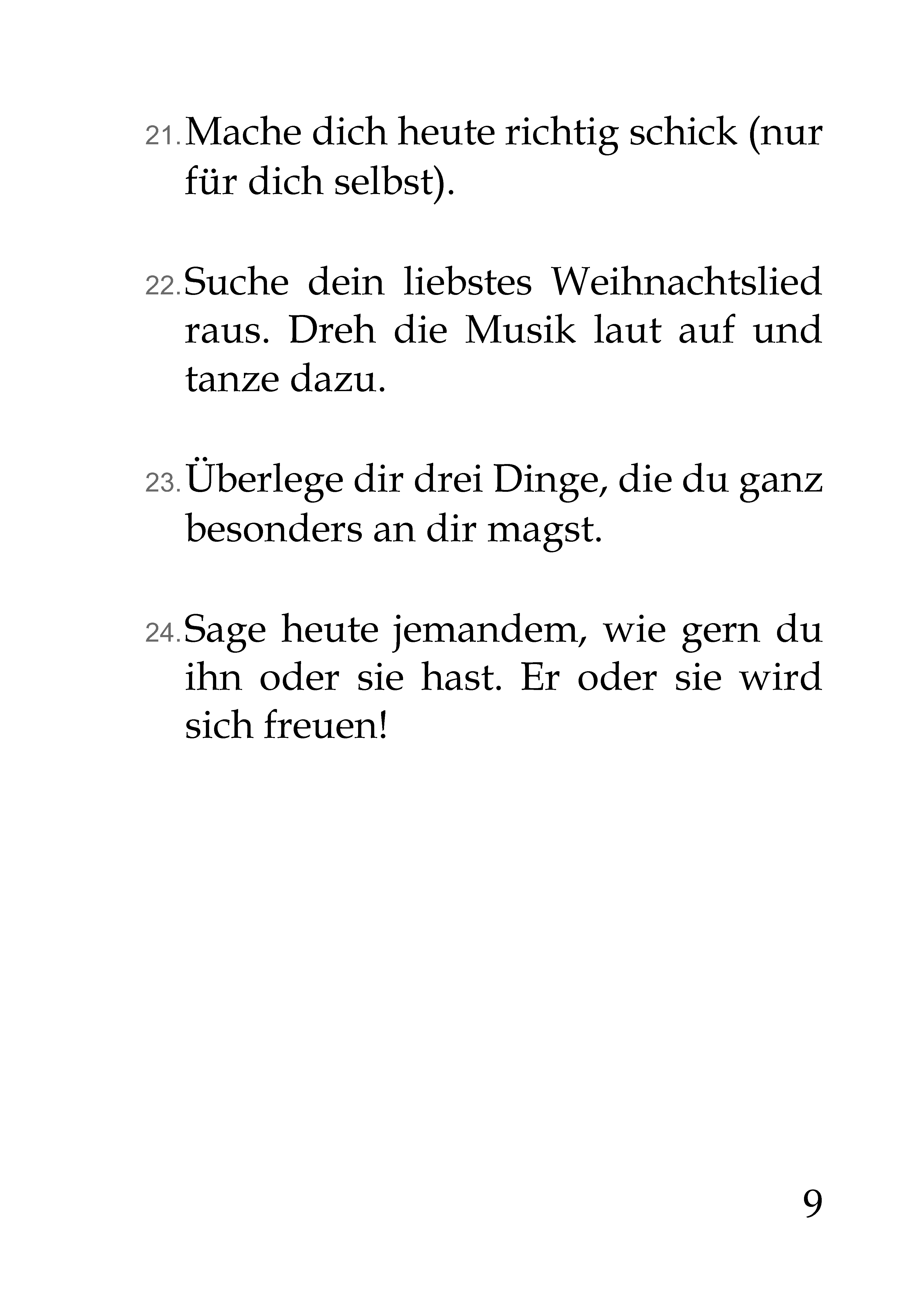 21. Mache dich heute richtig schick (nur für dich selbst).

22. Suche dein liebstes Weihnachtslied raus. Dreh die Musik laut auf und tanze dazu.

23. Überlege dir drei Dinge, die du ganz besonders an dir magst.

24. Sage heute jemandem, wie gern du ihn oder sie hast. Er oder sie wird sich freuen!

9